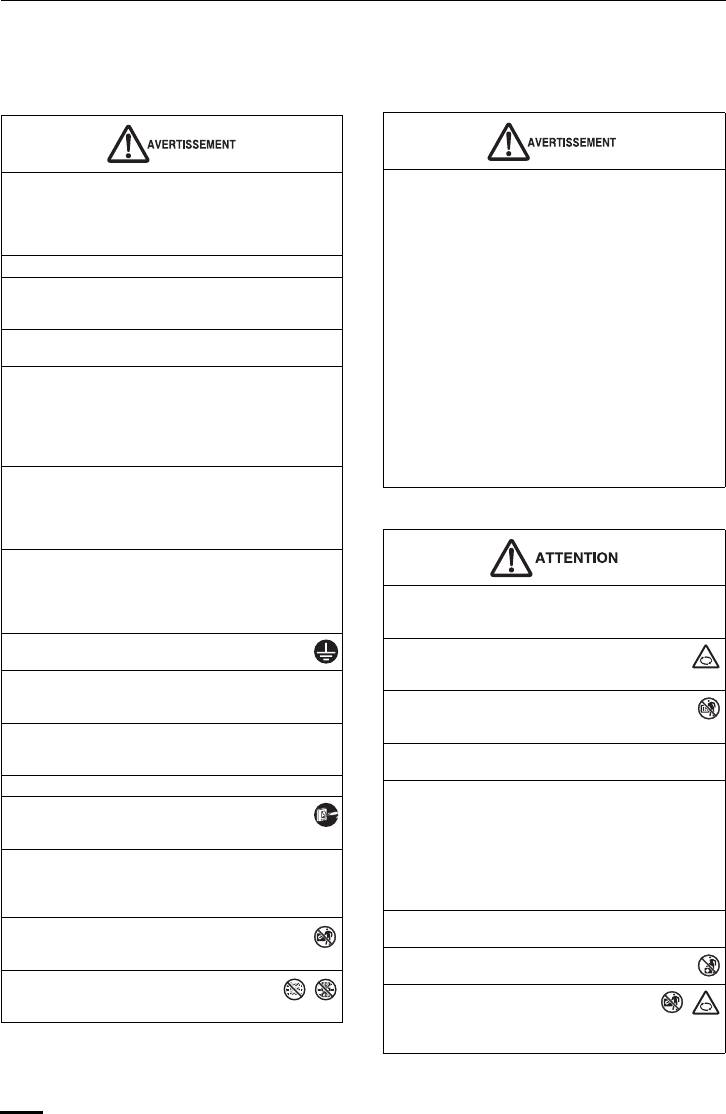 AVERTISSEMENT

AVERTISSEMENT

ATTENTION